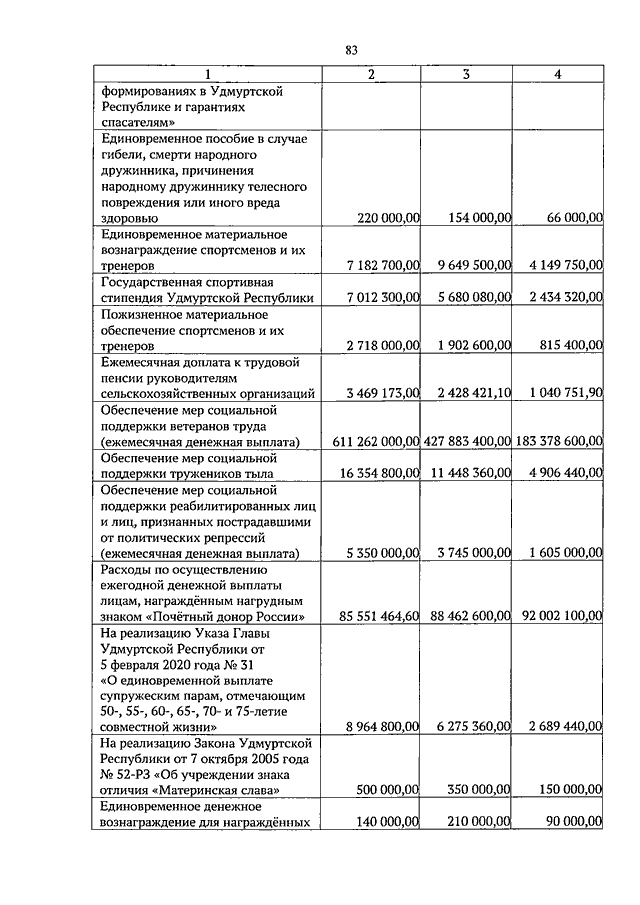 83

| 1 | 2 | 3 | 4 |
|---|---|---|---|
| формированиях в Удмуртской Республике и гарантиях спасателям» | | | |
| Единовременное пособие в случае гибели, смерти народного дружинника, причинения народному дружиннику телесного повреждения или иного вреда здоровью | 220 000,00 | 154 000,00 | 66 000,00 |
| Единовременное материальное вознаграждение спортсменов и их тренеров | 7 182 700,00 | 9 649 500,00 | 4 149 750,00 |
| Государственная спортивная стипендия Удмуртской Республики | 7 012 300,00 | 5 680 080,00 | 2 434 320,00 |
| Пожизненное материальное обеспечение спортсменов и их тренеров | 2 718 000,00 | 1 902 600,00 | 815 400,00 |
| Ежемесячная доплата к трудовой пенсии руководителям сельскохозяйственных организаций | 3 469 173,00 | 2 428 421,10 | 1 040 751,90 |
| Обеспечение мер социальной поддержки ветеранов труда (ежемесячная денежная выплата) | 611 262 000,00 | 427 883 400,00 | 183 378 600,00 |
| Обеспечение мер социальной поддержки тружеников тыла | 16 354 800,00 | 11 448 360,00 | 4 906 440,00 |
| Обеспечение мер социальной поддержки реабилитированных лиц и лиц, признанных пострадавшими от политических репрессий (ежемесячная денежная выплата) | 5 350 000,00 | 3 745 000,00 | 1 605 000,00 |
| Расходы по осуществлению ежегодной денежной выплаты лицам, награждённым нагрудным знаком «Почётный донор России» | 85 551 464,60 | 88 462 600,00 | 92 002 100,00 |
| На реализацию Указа Главы Удмуртской Республики от 5 февраля 2020 года № 31 «О единовременной выплате супружеским парам, отмечающим 50-, 55-, 60-, 65-, 70- и 75-летие совместной жизни» | 8 964 800,00 | 6 275 360,00 | 2 689 440,00 |
| На реализацию Закона Удмуртской Республики от 7 октября 2005 года № 52-РЗ «Об учреждении знака отличия «Материнская слава» | 500 000,00 | 350 000,00 | 150 000,00 |
| Единовременное денежное вознаграждение для награждённых | 140 000,00 | 210 000,00 | 90 000,00 |